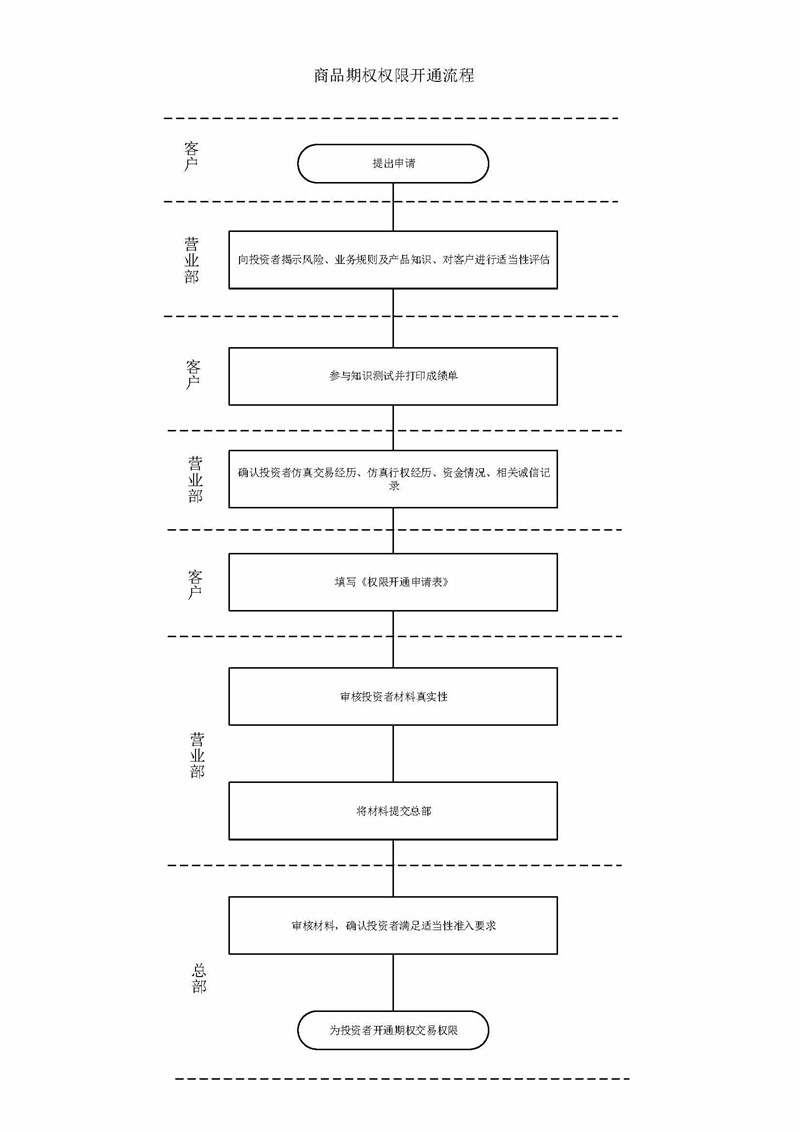 商品期权权限开通流程

客户

提出申请

营业部

向投资者揭示风险、业务规则及产品知识、对客户进行适当性评估

客户

参与知识测试并打印成绩单

营业部

确认投资者仿真交易经历、仿真行权经历、资金情况、相关诚信记录

客户

填写《权限开通申请表》

营业部

审核投资者材料真实性

将材料提交总部

总部

审核材料，确认投资者满足适当性准入要求

为投资者开通期权交易权限